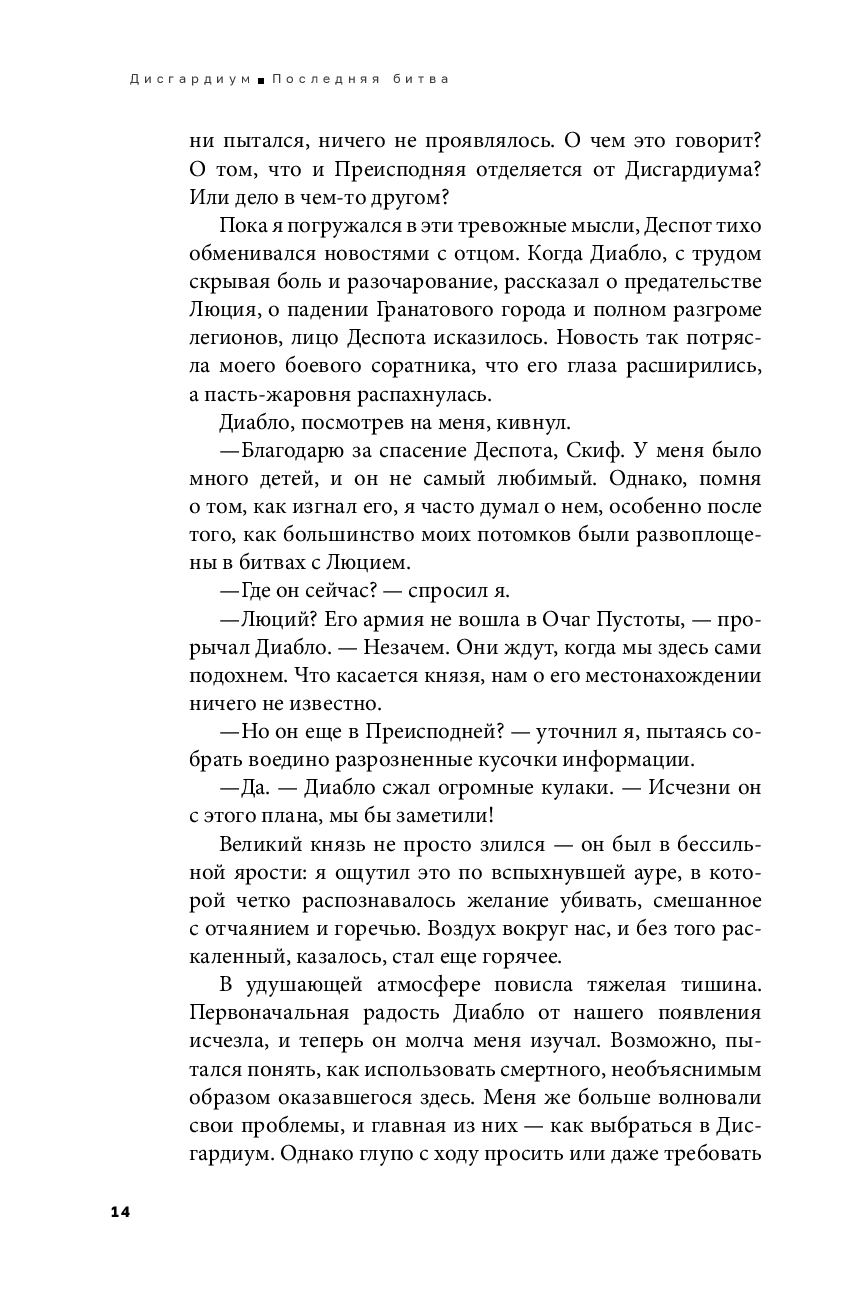 Дисгардиум ■ Последняя битва

ни пытался, ничего не проявлялось. О чем это говорит? О том, что и Преисподняя отделяется от Дисгардиума? Или дело в чем-то другом?

Пока я погружался в эти тревожные мысли, Деспот тихо обменивался новостями с отцом. Когда Диабло, с трудом скрывая боль и разочарование, рассказал о предательстве Люция, о падении Гранатового города и полном разгроме легионов, лицо Деспота исказилось. Новость так потрясла моего боевого соратника, что его глаза расширились, а пасть-жаровня распахнулась.

Диабло, посмотрев на меня, кивнул.

—Благодарю за спасение Деспота, Скиф. У меня было много детей, и он не самый любимый. Однако, помня о том, как изгнал его, я часто думал о нем, особенно после того, как большинство моих потомков были развоплощены в битвах с Люцием.

—Где он сейчас? — спросил я.

—Люций? Его армия не вошла в Очаг Пустоты, — прорычал Диабло. — Незачем. Они ждут, когда мы здесь сами подохнем. Что касается князя, нам о его местонахождении ничего не известно.

—Но он еще в Преисподней? — уточнил я, пытаясь собрать воедино разрозненные кусочки информации.

—Да. — Диабло сжал огромные кулаки. — Исчезни он с этого плана, мы бы заметили!

Великий князь не просто злился — он был в бессильной ярости: я ощутил это по вспыхнувшей ауре, в которой четко распознавалось желание убивать, смешанное с отчаянием и горечью. Воздух вокруг нас, и без того раскаленный, казалось, стал еще горячее.

В удушающей атмосфере повисла тяжелая тишина. Первоначальная радость Диабло от нашего появления исчезла, и теперь он молча меня изучал. Возможно, пытался понять, как использовать смертного, необъяснимым образом оказавшегося здесь. Меня же больше волновали свои проблемы, и главная из них — как выбраться в Дисгардиум. Однако глупо с ходу просить или даже требовать

14